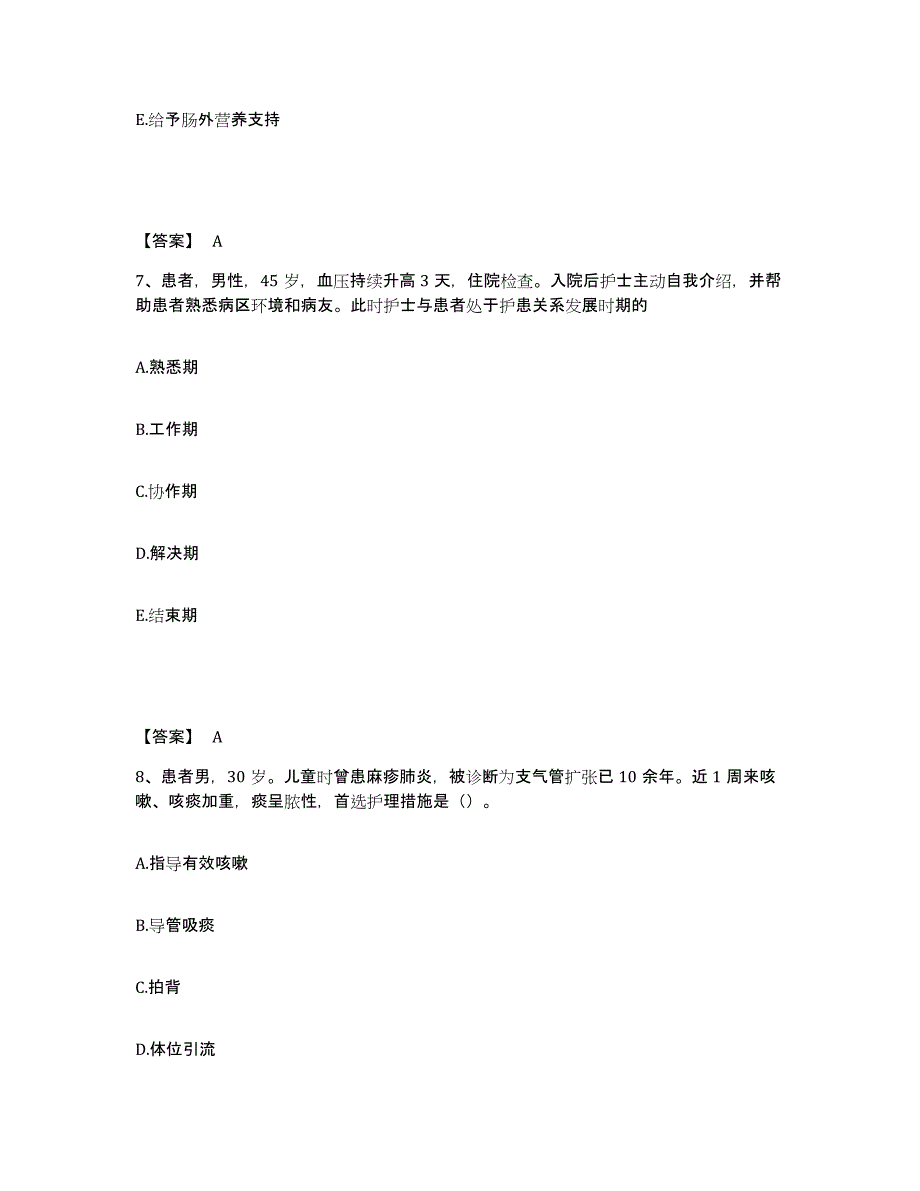 E.给予肠外营养支持

【答案】 A

7、患者，男性，45 岁，血压持续升高 3 天，住院检查。入院后护士主动自我介绍，并帮助患者熟悉病区环境和病友。此时护士与患者处于护患关系发展时期的

A.熟悉期

B.工作期

C.协作期

D.解决期

E.结束期

【答案】 A

8、患者男，30 岁。儿童时曾患麻疹肺炎，被诊断为支气管扩张已 10 余年。近 1 周来咳嗽、咳痰加重，痰呈脓性，首选护理措施是（）。

A.指导有效咳嗽

B.导管吸痰

C.拍背

D.体位引流